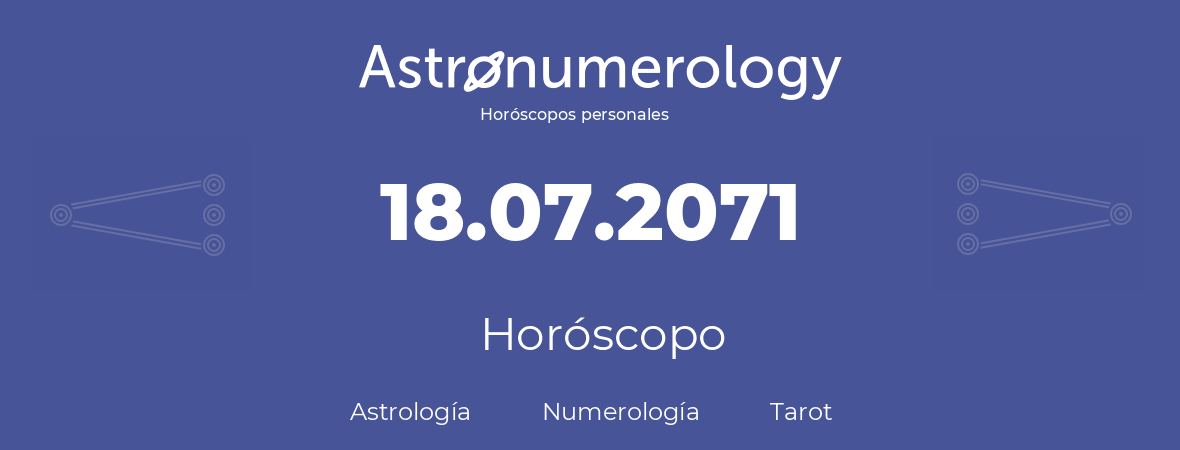 Astronumerology
Horóscopos personales

18.07.2071

Horóscopo

Astrología Numerología Tarot